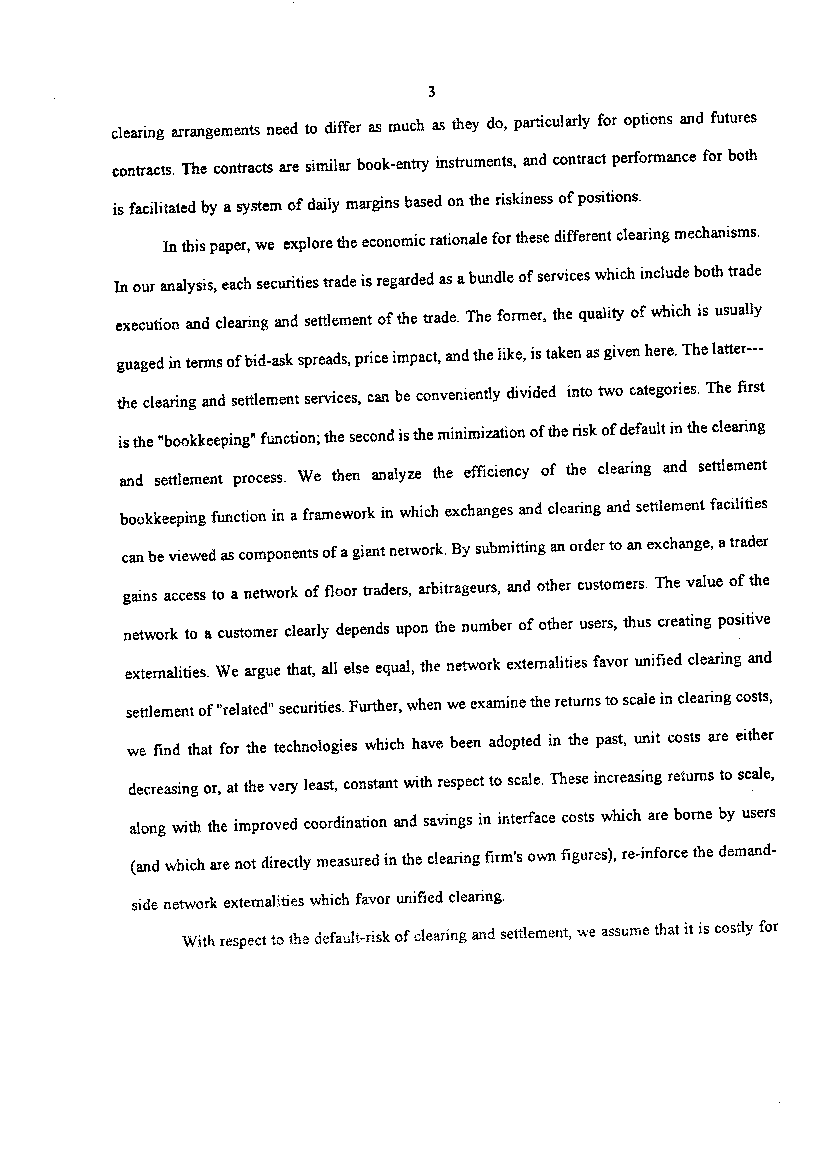 3

clearing arrangements need to differ as much as they do, particularly for options and futures contracts. The contracts are similar book-entry instruments, and contract performance for both is facilitated by a system of daily margins based on the riskiness of positions.

In this paper, we explore the economic rationale for these different clearing mechanisms. In our analysis, each securities trade is regarded as a bundle of services which include both trade execution and clearing and settlement of the trade. The former, the quality of which is usually guaged in terms of bid-ask spreads, price impact, and the like, is taken as given here. The latter---the clearing and settlement services, can be conveniently divided into two categories. The first is the "bookkeeping" function; the second is the minimization of the risk of default in the clearing and settlement process. We then analyze the efficiency of the clearing and settlement bookkeeping function in a framework in which exchanges and clearing and settlement facilities can be viewed as components of a giant network. By submitting an order to an exchange, a trader gains access to a network of floor traders, arbitrageurs, and other customers. The value of the network to a customer clearly depends upon the number of other users, thus creating positive externalities. We argue that, all else equal, the network externalities favor unified clearing and settlement of "related" securities. Further, when we examine the returns to scale in clearing costs, we find that for the technologies which have been adopted in the past, unit costs are either decreasing or, at the very least, constant with respect to scale. These increasing returns to scale, along with the improved coordination and savings in interface costs which are borne by users (and which are not directly measured in the clearing firm's own figures), re-inforce the demand-side network externalities which favor unified clearing.

With respect to the default-risk of clearing and settlement, we assume that it is costly for